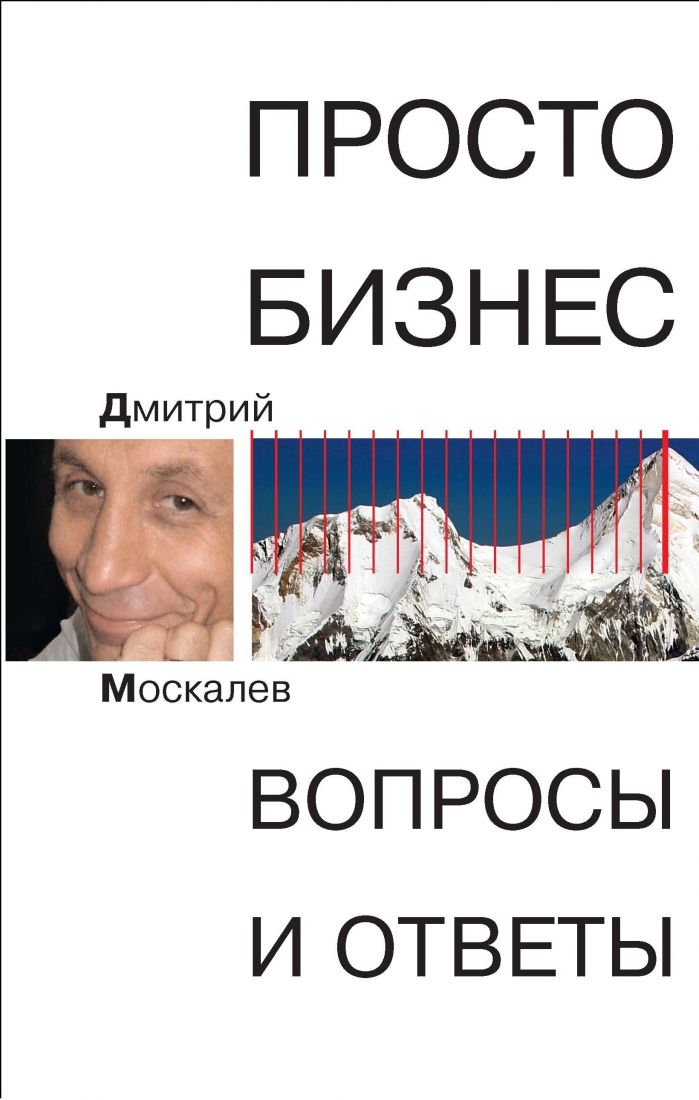 ПРОСТО БИЗНЕС

Дмитрий

Москалев

ВОПРОСЫ И ОТВЕТЫ